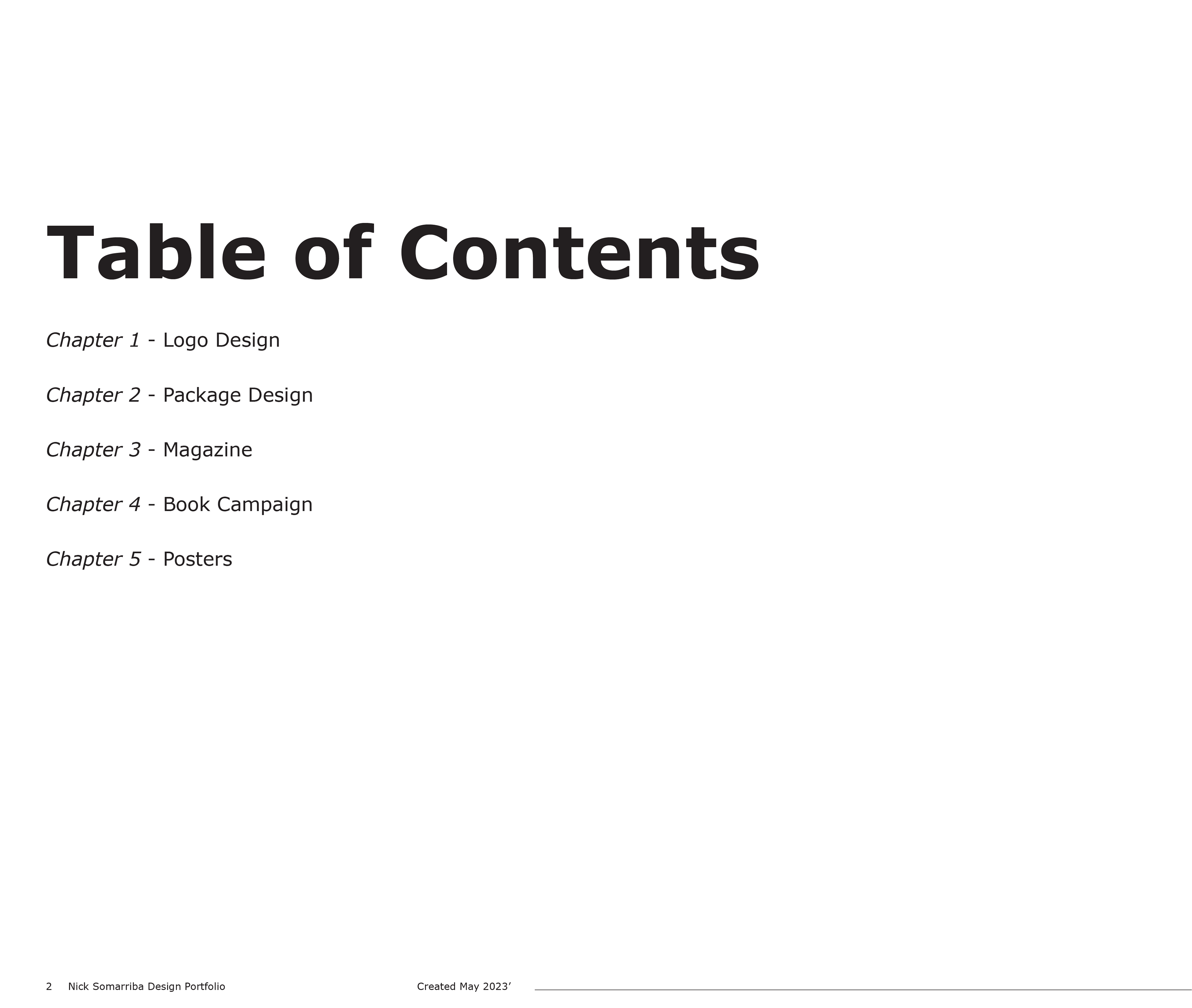 Table of Contents

Chapter 1 - Logo Design

Chapter 2 - Package Design

Chapter 3 - Magazine

Chapter 4 - Book Campaign

Chapter 5 - Posters

2 Nick Somarriba Design Portfolio Created May 2023'